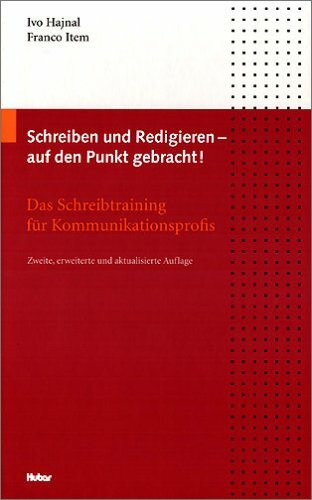 Ivo Hajnal
Franco Item

Schreiben und Redigieren – auf den Punkt gebracht!

Das Schreibtraining für Kommunikationsprofis

Zweite, erweiterte und aktualisierte Auflage

Huber